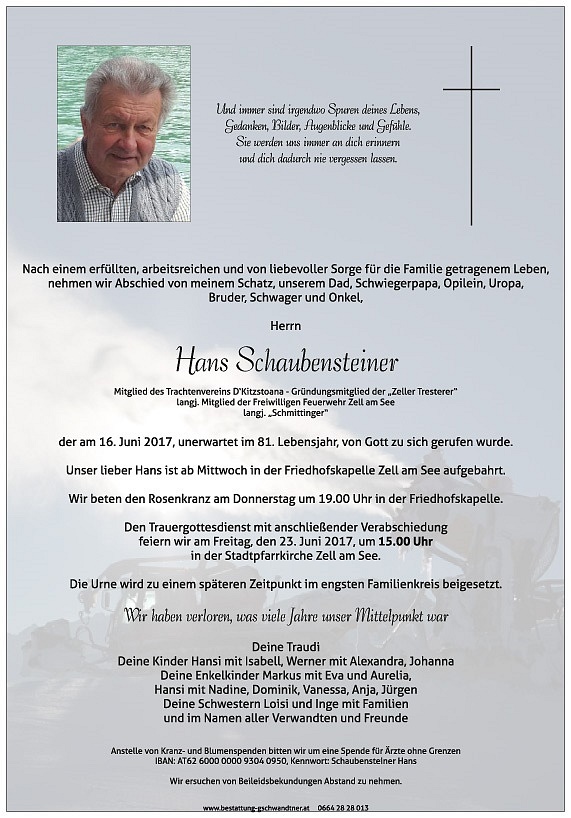 Und immer sind irgendwo Spuren deines Lebens,
Gedanken, Bilder, Augenblicke und Gefühle.
Sie werden uns immer an dich erinnern
und dich dadurch nie vergessen lassen.

Nach einem erfüllten, arbeitsreichen und von liebevoller Sorge für die Familie getragenem Leben, nehmen wir Abschied von meinem Schatz, unserem Dad, Schwiegerpapa, Opilein, Uropa, Bruder, Schwager und Onkel,

Herrn

Hans Schaubensteiner

Mitglied des Trachtenvereins D'Kitzstoana - Gründungsmitglied der „Zeller Tresterer"
langj. Mitglied der Freiwilligen Feuerwehr Zell am See
langj. „Schmittinger"

der am 16. Juni 2017, unerwartet im 81. Lebensjahr, von Gott zu sich gerufen wurde.

Unser lieber Hans ist ab Mittwoch in der Friedhofskapelle Zell am See aufgebahrt.

Wir beten den Rosenkranz am Donnerstag um 19.00 Uhr in der Friedhofskapelle.

Den Trauergottesdienst mit anschließender Verabschiedung feiern wir am Freitag, den 23. Juni 2017, um 15.00 Uhr in der Stadtpfarrkirche Zell am See.

Die Urne wird zu einem späteren Zeitpunkt im engsten Familienkreis beigesetzt.

Wir haben verloren, was viele Jahre unser Mittelpunkt war

Deine Traudi
Deine Kinder Hansi mit Isabell, Werner mit Alexandra, Johanna
Deine Enkelkinder Markus mit Eva und Aurelia,
Hansi mit Nadine, Dominik, Vanessa, Anja, Jürgen
Deine Schwestern Loisi und Inge mit Familien
und im Namen aller Verwandten und Freunde

Anstelle von Kranz- und Blumenspenden bitten wir um eine Spende für Ärzte ohne Grenzen
IBAN: AT62 6000 0000 9304 0950, Kennwort: Schaubensteiner Hans

Wir ersuchen von Beileidsbekundungen Abstand zu nehmen.

www.bestattung-gschwandtner.at 0664 28 28 013